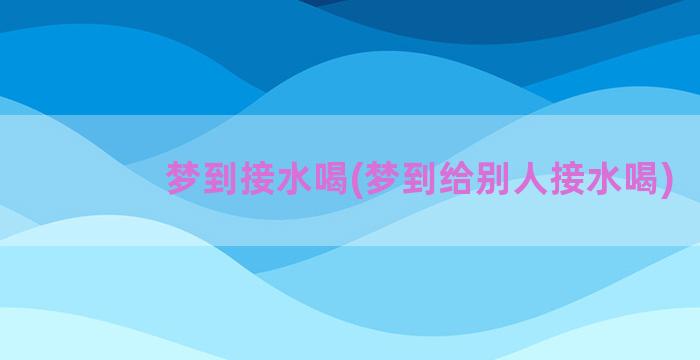 梦到接水喝(梦到给别人接水喝)